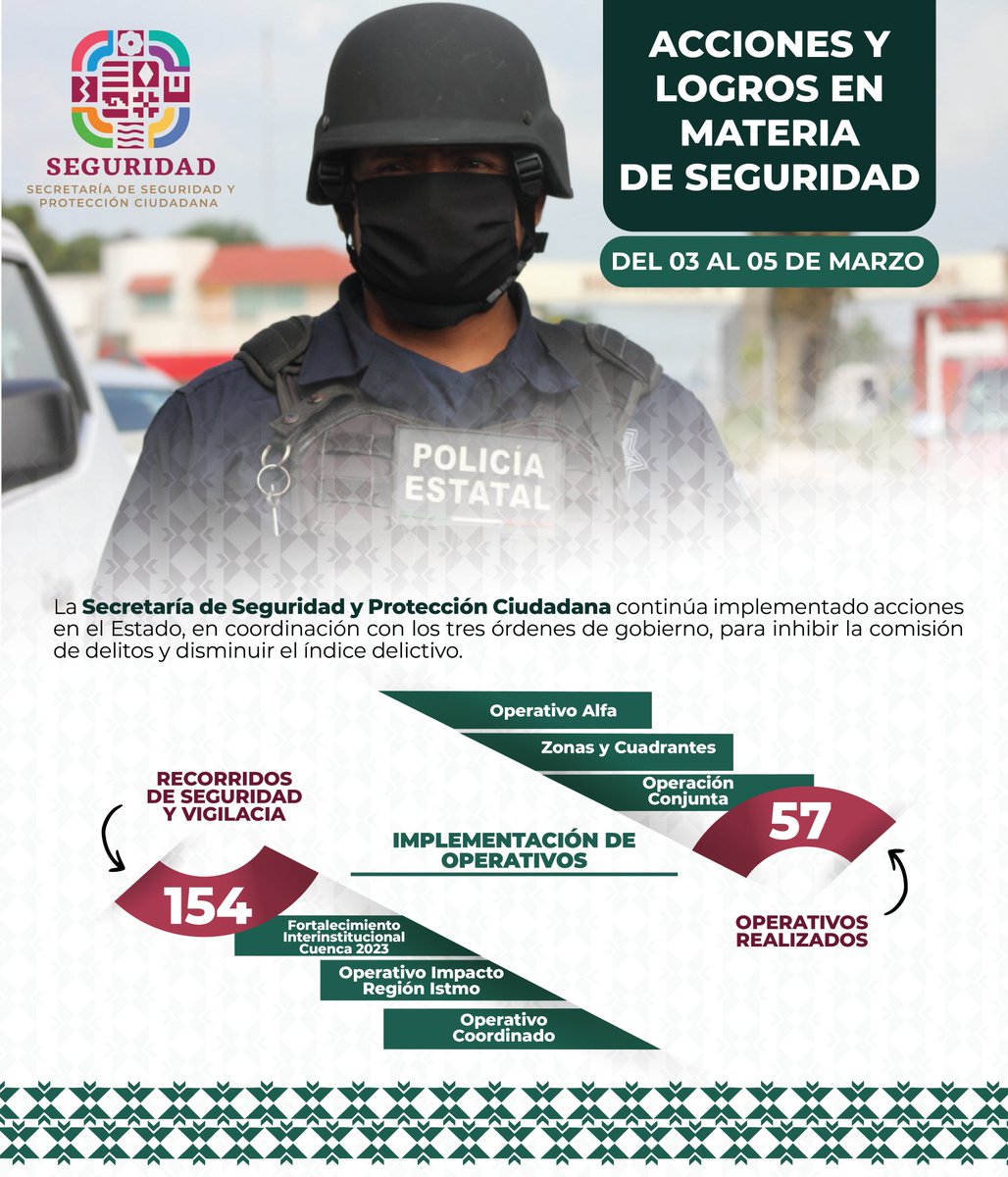 SEGURIDAD
SECRETARÍA DE SEGURIDAD Y PROTECCIÓN CIUDADANA

ACCIONES Y LOGROS EN MATERIA DE SEGURIDAD

DEL 03 AL 05 DE MARZO

POLICÍA ESTATAL

La **Secretaría de Seguridad y Protección Ciudadana** continúa implementado acciones en el Estado, en coordinación con los tres órdenes de gobierno, para inhibir la comisión de delitos y disminuir el índice delictivo.

Operativo Alfa

Zonas y Cuadrantes

Operación Conjunta

57

OPERATIVOS REALIZADOS

IMPLEMENTACIÓN DE OPERATIVOS

RECORRIDOS DE SEGURIDAD Y VIGILACIA

154

Fortalecimiento Interinstitucional Cuenca 2023

Operativo Impacto Región Istmo

Operativo Coordinado